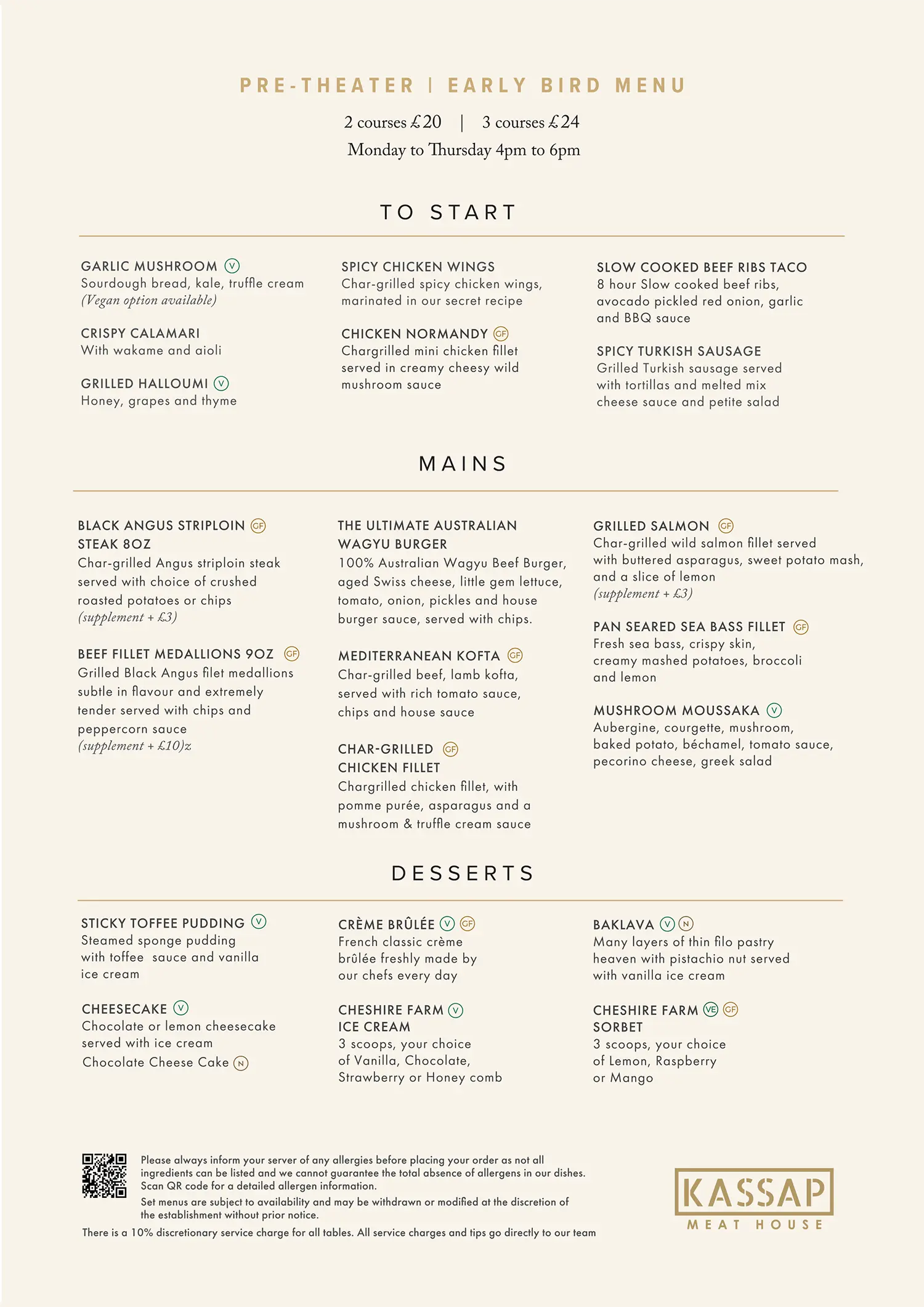 PRE-THEATER | EARLY BIRD MENU

2 courses £20 | 3 courses £24

Monday to Thursday 4pm to 6pm

TO START

GARLIC MUSHROOM V
Sourdough bread, kale, truffle cream
(Vegan option available)

CRISPY CALAMARI
With wakame and aioli

GRILLED HALLOUMI V
Honey, grapes and thyme

SPICY CHICKEN WINGS
Char-grilled spicy chicken wings, marinated in our secret recipe

CHICKEN NORMANDY GF
Chargrilled mini chicken fillet served in creamy cheesy wild mushroom sauce

SLOW COOKED BEEF RIBS TACO
8 hour Slow cooked beef ribs, avocado pickled red onion, garlic and BBQ sauce

SPICY TURKISH SAUSAGE
Grilled Turkish sausage served with tortillas and melted mix cheese sauce and petite salad

MAINS

BLACK ANGUS STRIPLOIN GF
STEAK 8OZ
Char-grilled Angus striploin steak served with choice of crushed roasted potatoes or chips
(supplement + £3)

BEEF FILLET MEDALLIONS 9OZ GF
Grilled Black Angus filet medallions subtle in flavour and extremely tender served with chips and peppercorn sauce
(supplement + £10)z

THE ULTIMATE AUSTRALIAN
WAGYU BURGER
100% Australian Wagyu Beef Burger, aged Swiss cheese, little gem lettuce, tomato, onion, pickles and house burger sauce, served with chips.

MEDITERRANEAN KOFTA GF
Char-grilled beef, lamb kofta, served with rich tomato sauce, chips and house sauce

CHAR-GRILLED GF
CHICKEN FILLET
Chargrilled chicken fillet, with pomme purée, asparagus and a mushroom & truffle cream sauce

GRILLED SALMON GF
Char-grilled wild salmon fillet served with buttered asparagus, sweet potato mash, and a slice of lemon
(supplement + £3)

PAN SEARED SEA BASS FILLET GF
Fresh sea bass, crispy skin, creamy mashed potatoes, broccoli and lemon

MUSHROOM MOUSSAKA V
Aubergine, courgette, mushroom, baked potato, béchamel, tomato sauce, pecorino cheese, greek salad

DESSERTS

STICKY TOFFEE PUDDING V
Steamed sponge pudding with toffee sauce and vanilla ice cream

CHEESECAKE V
Chocolate or lemon cheesecake served with ice cream
Chocolate Cheese Cake N

CRÈME BRÛLÉE V GF
French classic crème brûlée freshly made by our chefs every day

CHESHIRE FARM V
ICE CREAM
3 scoops, your choice of Vanilla, Chocolate, Strawberry or Honey comb

BAKLAVA V N
Many layers of thin filo pastry heaven with pistachio nut served with vanilla ice cream

CHESHIRE FARM VE GF
SORBET
3 scoops, your choice of Lemon, Raspberry or Mango

Please always inform your server of any allergies before placing your order as not all ingredients can be listed and we cannot guarantee the total absence of allergens in our dishes. Scan QR code for a detailed allergen information.
Set menus are subject to availability and may be withdrawn or modified at the discretion of the establishment without prior notice.
There is a 10% discretionary service charge for all tables. All service charges and tips go directly to our team

KASSAP
MEAT HOUSE